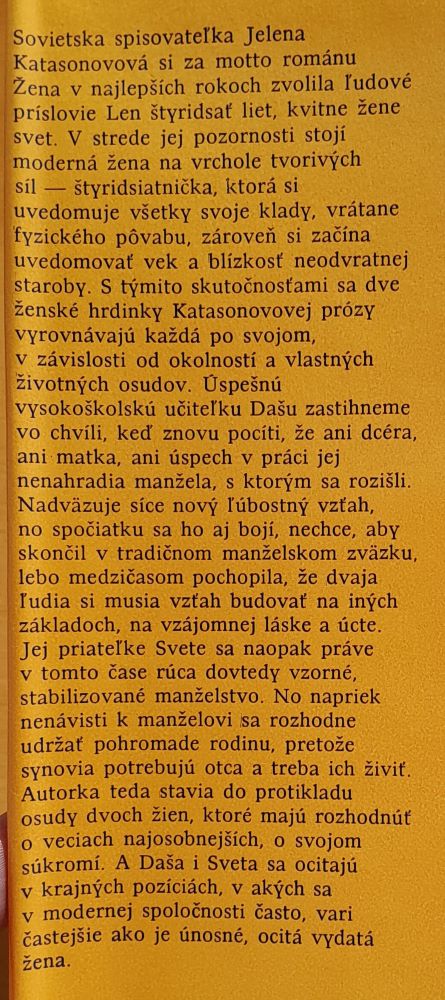 Sovietska spisovateľka Jelena Katasonovová si za motto románu Žena v najlepších rokoch zvolila ľudové príslovie Len štyridsať liet, kvitne žene svet. V strede jej pozornosti stojí moderná žena na vrchole tvorivých síl — štyridsiatnička, ktorá si uvedomuje všetky svoje klady, vrátane fyzického pôvabu, zároveň si začína uvedomovať vek a blízkosť neodvratnej staroby. S týmito skutočnosťami sa dve ženské hrdinky Katasonovovej prózy vyrovnávajú každá po svojom, v závislosti od okolností a vlastných životných osudov. Úspešnú vysokoškolskú učiteľku Dašu zastihneme vo chvíli, keď znovu pocíti, že ani dcéra, ani matka, ani úspech v práci jej nenahradia manžela, s ktorým sa rozišli. Nadväzuje síce nový ľúbostný vzťah, no spočiatku sa ho aj bojí, nechce, aby skončil v tradičnom manželskom zväzku, lebo medzičasom pochopila, že dvaja ľudia si musia vzťah budovať na iných základoch, na vzájomnej láske a úcte. Jej priateľke Svete sa naopak práve v tomto čase rúca dovtedy vzorné, stabilizované manželstvo. No napriek nenávisti k manželovi sa rozhodne udržať pohromade rodinu, pretože synovia potrebujú otca a treba ich živiť. Autorka teda stavia do protikladu osudy dvoch žien, ktoré majú rozhodnúť o veciach najosobnejších, o svojom súkromí. A Daša i Sveta sa ocitajú v krajných pozíciách, v akých sa v modernej spoločnosti často, vari častejšie ako je únosné, ocitá vydatá žena.